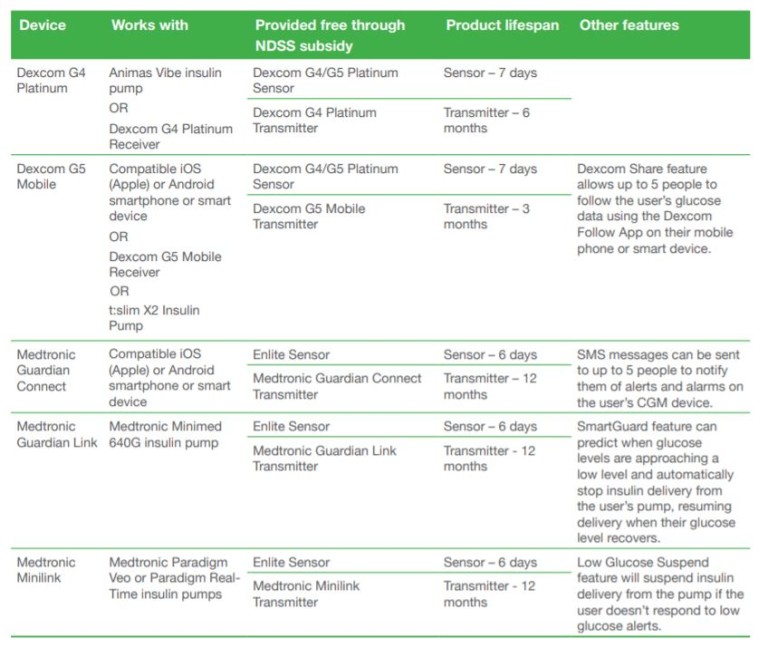 | Device | Works with | Provided free through NDSS subsidy | Product lifespan | Other features |
|---|---|---|---|---|
| Dexcom G4 Platinum | Animas Vibe insulin pump OR Dexcom G4 Platinum Receiver | Dexcom G4/G5 Platinum Sensor | Sensor – 7 days | |
| | | Dexcom G4 Platinum Transmitter | Transmitter – 6 months | |
| Dexcom G5 Mobile | Compatible iOS (Apple) or Android smartphone or smart device OR Dexcom G5 Mobile Receiver OR t:slim X2 Insulin Pump | Dexcom G4/G5 Platinum Sensor | Sensor – 7 days | Dexcom Share feature allows up to 5 people to follow the user's glucose data using the Dexcom Follow App on their mobile phone or smart device. |
| | | Dexcom G5 Mobile Transmitter | Transmitter – 3 months | |
| Medtronic Guardian Connect | Compatible iOS (Apple) or Android smartphone or smart device | Enlite Sensor | Sensor – 6 days | SMS messages can be sent to up to 5 people to notify them of alerts and alarms on the user's CGM device. |
| | | Medtronic Guardian Connect Transmitter | Transmitter – 12 months | |
| Medtronic Guardian Link | Medtronic Minimed 640G insulin pump | Enlite Sensor | Sensor – 6 days | SmartGuard feature can predict when glucose levels are approaching a low level and automatically stop insulin delivery from the user's pump, resuming delivery when their glucose level recovers. |
| | | Medtronic Guardian Link Transmitter | Transmitter - 12 months | |
| Medtronic Minilink | Medtronic Paradigm Veo or Paradigm Real-Time insulin pumps | Enlite Sensor | Sensor – 6 days | Low Glucose Suspend feature will suspend insulin delivery from the pump if the user doesn't respond to low glucose alerts. |
| | | Medtronic Minilink Transmitter | Transmitter - 12 months | |